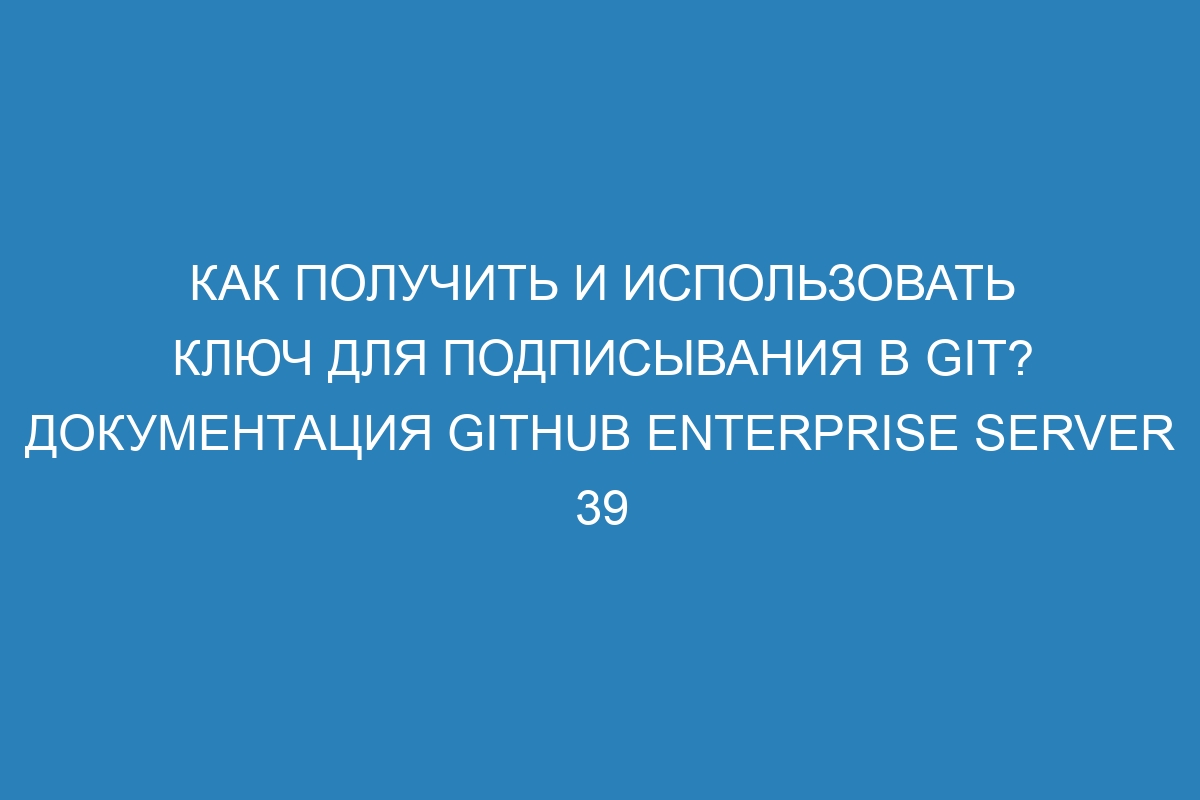 КАК ПОЛУЧИТЬ И ИСПОЛЬЗОВАТЬ КЛЮЧ ДЛЯ ПОДПИСЫВАНИЯ В GIT? ДОКУМЕНТАЦИЯ GITHUB ENTERPRISE SERVER 39